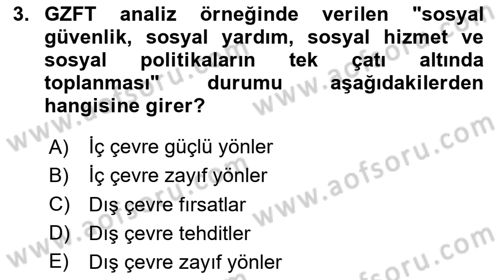 3. GZFT analiz örneğinde verilen "sosyal güvenlik, sosyal yardım, sosyal hizmet ve sosyal politikaların tek çatı altında toplanması" durumu aşağıdakilerden hangisine girer?

A) İç çevre güçlü yönler
B) İç çevre zayıf yönler
C) Dış çevre fırsatlar
D) Dış çevre tehditler
E) Dış çevre zayıf yönler

www.aofsoru.com